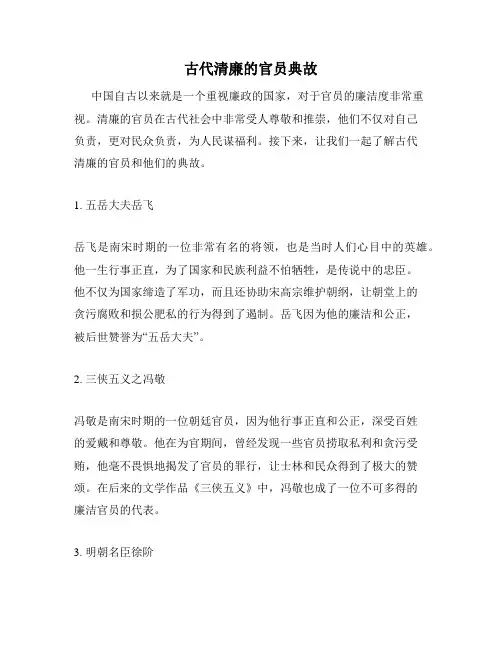 古代清廉的官员典故

中国自古以来就是一个重视廉政的国家，对于官员的廉洁度非常重视。清廉的官员在古代社会中非常受人尊敬和推崇，他们不仅对自己负责，更对民众负责，为人民谋福利。接下来，让我们一起了解古代清廉的官员和他们的典故。

1. 五岳大夫岳飞

岳飞是南宋时期的一位非常有名的将领，也是当时人们心目中的英雄。他一生行事正直，为了国家和民族利益不怕牺牲，是传说中的忠臣。他不仅为国家缔造了军功，而且还协助宋高宗维护朝纲，让朝堂上的贪污腐败和损公肥私的行为得到了遏制。岳飞因为他的廉洁和公正，被后世赞誉为“五岳大夫”。

2. 三侠五义之冯敬

冯敬是南宋时期的一位朝廷官员，因为他行事正直和公正，深受百姓的爱戴和尊敬。他在为官期间，曾经发现一些官员捞取私利和贪污受贿，他毫不畏惧地揭发了官员的罪行，让士林和民众得到了极大的赞颂。在后来的文学作品《三侠五义》中，冯敬也成了一位不可多得的廉洁官员的代表。

3. 明朝名臣徐阶